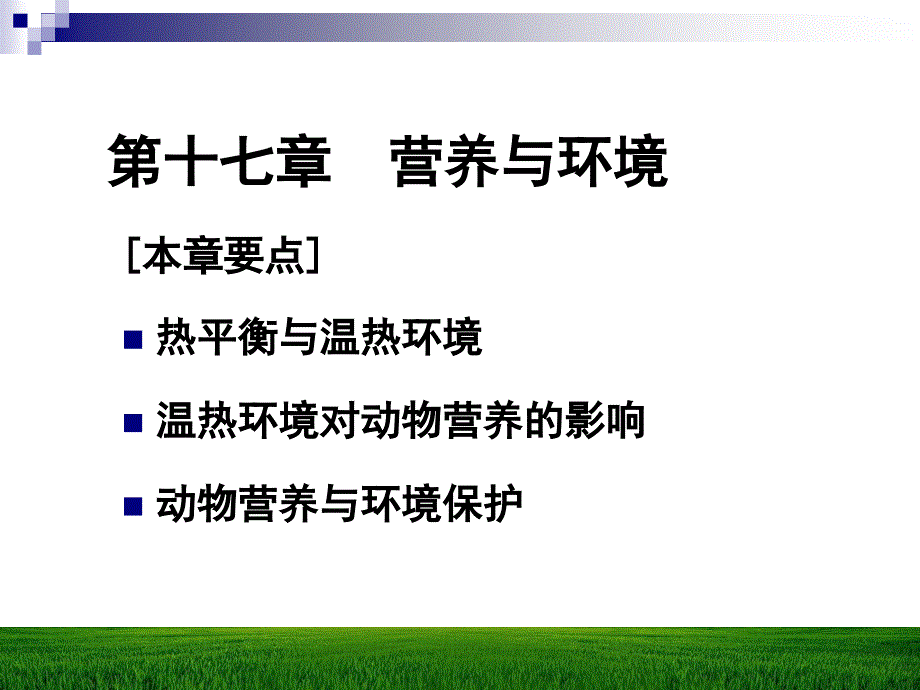 第十七章　营养与环境

［本章要点］

热平衡与温热环境

温热环境对动物营养的影响

动物营养与环境保护